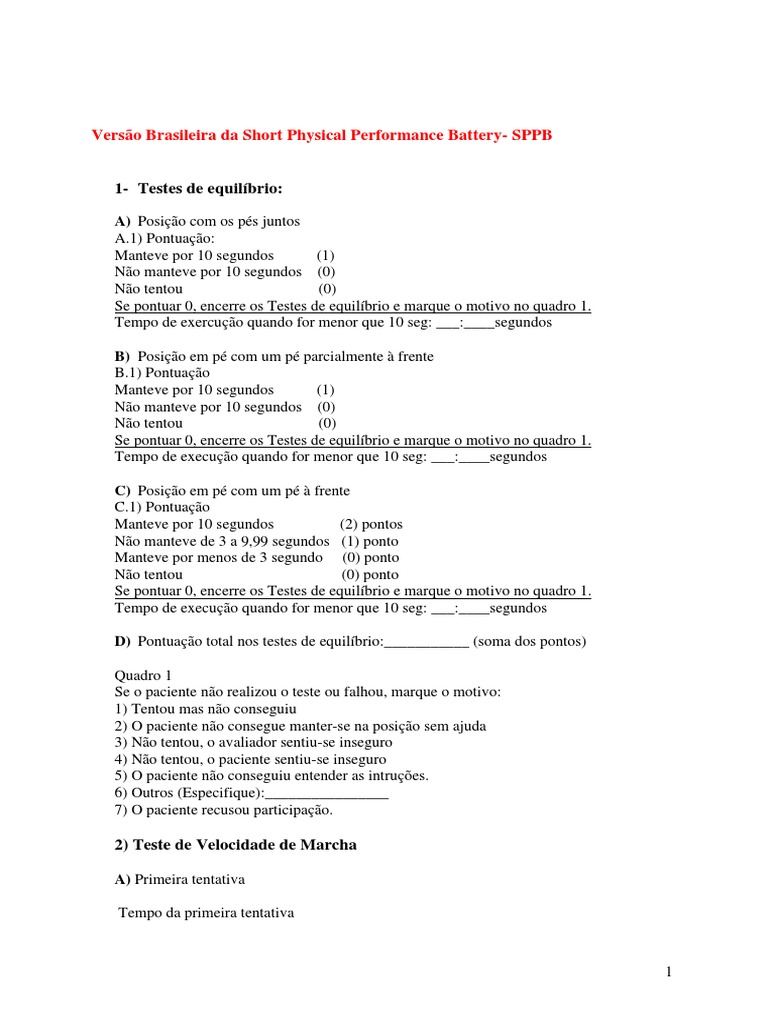 Versão Brasileira da Short Physical Performance Battery- SPPB

1- Testes de equilíbrio:

A) Posição com os pés juntos
A.1) Pontuação:
Manteve por 10 segundos (1)
Não manteve por 10 segundos (0)
Não tentou (0)
Se pontuar 0, encerre os Testes de equilíbrio e marque o motivo no quadro 1.
Tempo de exercução quando for menor que 10 seg: ___:____segundos

B) Posição em pé com um pé parcialmente à frente
B.1) Pontuação
Manteve por 10 segundos (1)
Não manteve por 10 segundos (0)
Não tentou (0)
Se pontuar 0, encerre os Testes de equilíbrio e marque o motivo no quadro 1.
Tempo de execução quando for menor que 10 seg: ___:____segundos

C) Posição em pé com um pé à frente
C.1) Pontuação
Manteve por 10 segundos (2) pontos
Não manteve de 3 a 9,99 segundos (1) ponto
Manteve por menos de 3 segundo (0) ponto
Não tentou (0) ponto
Se pontuar 0, encerre os Testes de equilíbrio e marque o motivo no quadro 1.
Tempo de execução quando for menor que 10 seg: ___:____segundos

D) Pontuação total nos testes de equilíbrio:___________ (soma dos pontos)

Quadro 1
Se o paciente não realizou o teste ou falhou, marque o motivo:
1) Tentou mas não conseguiu
2) O paciente não consegue manter-se na posição sem ajuda
3) Não tentou, o avaliador sentiu-se inseguro
4) Não tentou, o paciente sentiu-se inseguro
5) O paciente não conseguiu entender as intruções.
6) Outros (Especifique):________________
7) O paciente recusou participação.

2) Teste de Velocidade de Marcha

A) Primeira tentativa

Tempo da primeira tentativa

1